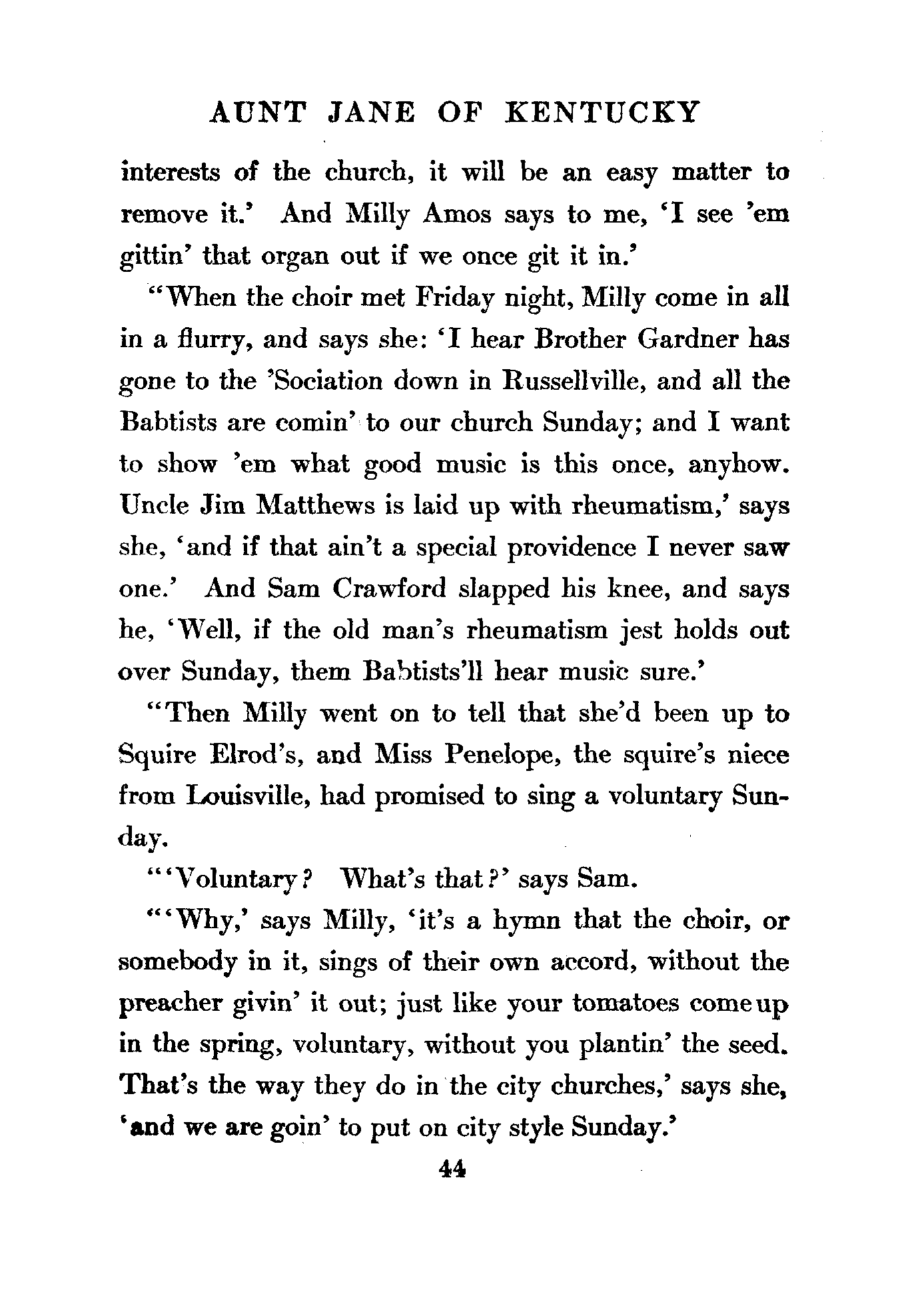 AUNT JANE OF KENTUCKY

interests of the church, it will be an easy matter to remove it.' And Milly Amos says to me, 'I see 'em gittin' that organ out if we once git it in.'

"When the choir met Friday night, Milly come in all in a flurry, and says she: 'I hear Brother Gardner has gone to the 'Sociation down in Russellville, and all the Babtists are comin' to our church Sunday; and I want to show 'em what good music is this once, anyhow. Uncle Jim Matthews is laid up with rheumatism,' says she, 'and if that ain't a special providence I never saw one.' And Sam Crawford slapped his knee, and says he, 'Well, if the old man's rheumatism jest holds out over Sunday, them Babtists'll hear music sure.'

"Then Milly went on to tell that she'd been up to Squire Elrod's, and Miss Penelope, the squire's niece from Louisville, had promised to sing a voluntary Sunday.

"'Voluntary? What's that?' says Sam.

"'Why,' says Milly, 'it's a hymn that the choir, or somebody in it, sings of their own accord, without the preacher givin' it out; just like your tomatoes come up in the spring, voluntary, without you plantin' the seed. That's the way they do in the city churches,' says she, 'and we are goin' to put on city style Sunday.'

44